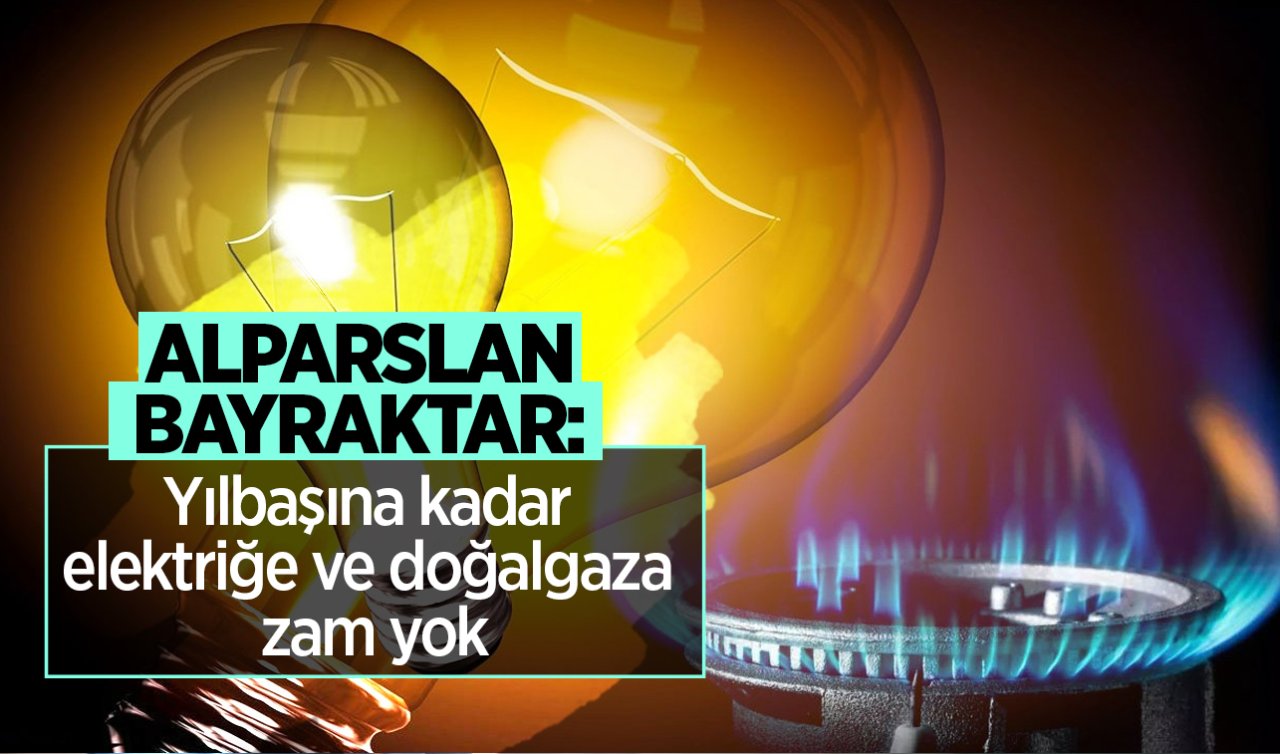 ALPARSLAN BAYRAKTAR:

Yılbaşına kadar elektriğe ve doğalgaza zam yok